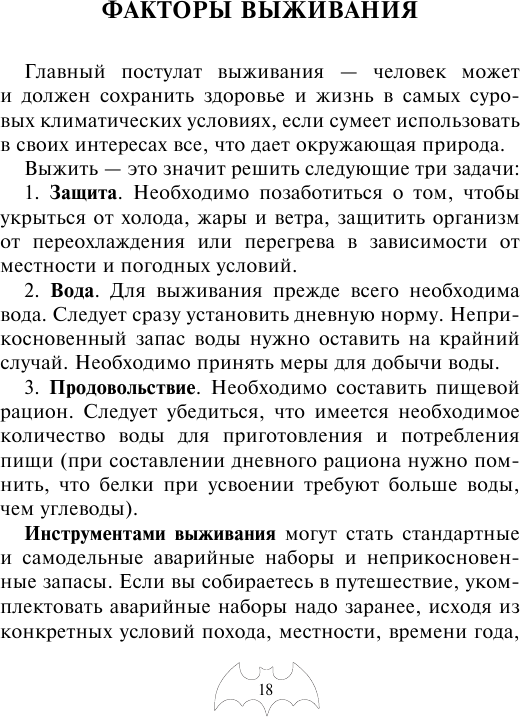 ФАКТОРЫ ВЫЖИВАНИЯ

Главный постулат выживания — человек может и должен сохранить здоровье и жизнь в самых суровых климатических условиях, если сумеет использовать в своих интересах все, что дает окружающая природа.

Выжить — это значит решить следующие три задачи:

1. Защита. Необходимо позаботиться о том, чтобы укрыться от холода, жары и ветра, защитить организм от переохлаждения или перегрева в зависимости от местности и погодных условий.

2. Вода. Для выживания прежде всего необходима вода. Следует сразу установить дневную норму. Неприкосновенный запас воды нужно оставить на крайний случай. Необходимо принять меры для добычи воды.

3. Продовольствие. Необходимо составить пищевой рацион. Следует убедиться, что имеется необходимое количество воды для приготовления и потребления пищи (при составлении дневного рациона нужно помнить, что белки при усвоении требуют больше воды, чем углеводы).

Инструментами выживания могут стать стандартные и самодельные аварийные наборы и неприкосновенные запасы. Если вы собираетесь в путешествие, укомплектовать аварийные наборы надо заранее, исходя из конкретных условий похода, местности, времени года,

18